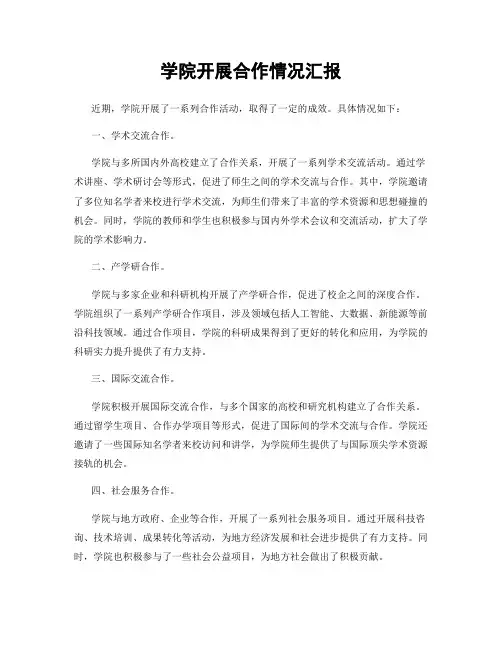 学院开展合作情况汇报

近期，学院开展了一系列合作活动，取得了一定的成效。具体情况如下：

一、学术交流合作。

学院与多所国内外高校建立了合作关系，开展了一系列学术交流活动。通过学术讲座、学术研讨会等形式，促进了师生之间的学术交流与合作。其中，学院邀请了多位知名学者来校进行学术交流，为师生们带来了丰富的学术资源和思想碰撞的机会。同时，学院的教师和学生也积极参与国内外学术会议和交流活动，扩大了学院的学术影响力。

二、产学研合作。

学院与多家企业和科研机构开展了产学研合作，促进了校企之间的深度合作。学院组织了一系列产学研合作项目，涉及领域包括人工智能、大数据、新能源等前沿科技领域。通过合作项目，学院的科研成果得到了更好的转化和应用，为学院的科研实力提升提供了有力支持。

三、国际交流合作。

学院积极开展国际交流合作，与多个国家的高校和研究机构建立了合作关系。通过留学生项目、合作办学项目等形式，促进了国际间的学术交流与合作。学院还邀请了一些国际知名学者来校访问和讲学，为学院师生提供了与国际顶尖学术资源接轨的机会。

四、社会服务合作。

学院与地方政府、企业等合作，开展了一系列社会服务项目。通过开展科技咨询、技术培训、成果转化等活动，为地方经济发展和社会进步提供了有力支持。同时，学院也积极参与了一些社会公益项目，为地方社会做出了积极贡献。